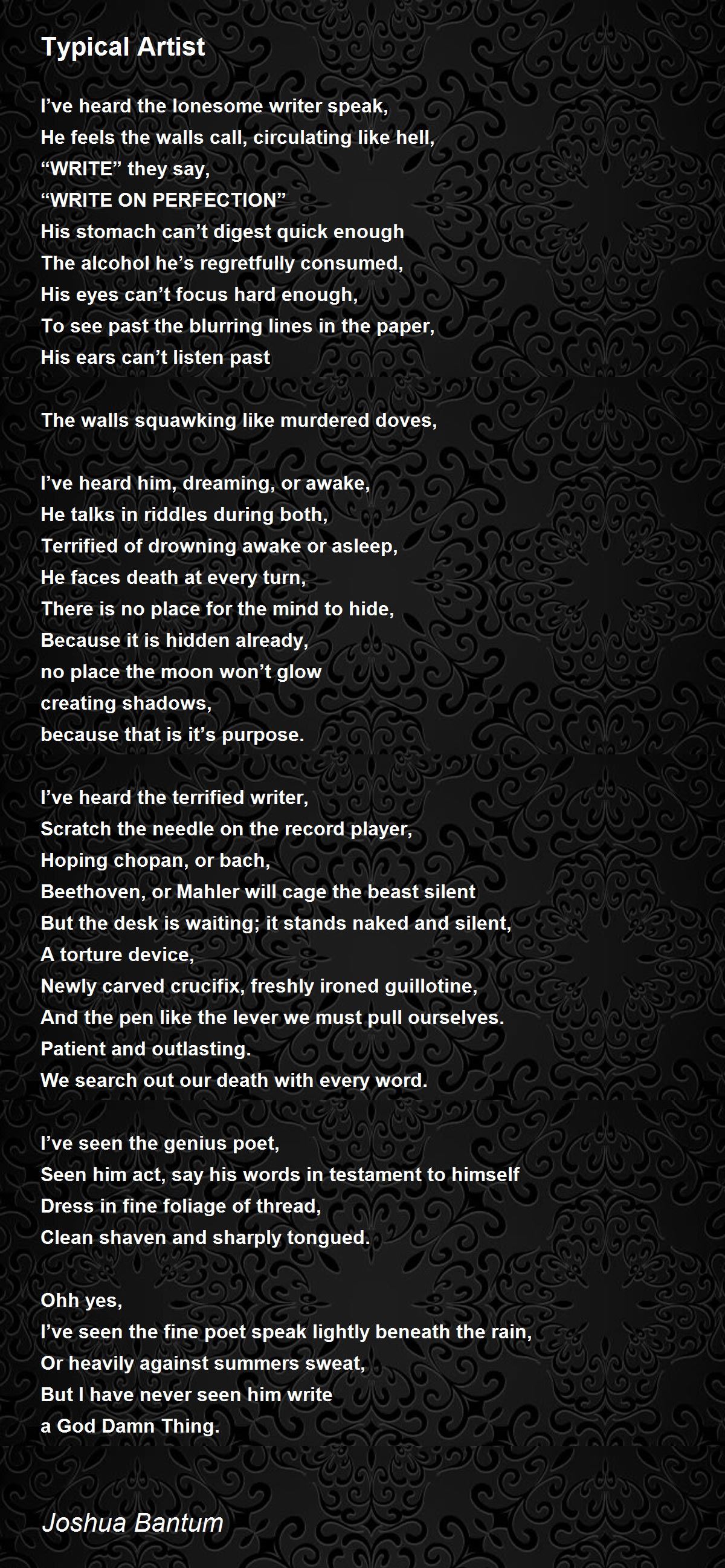 Typical Artist

I’ve heard the lonesome writer speak,
He feels the walls call, circulating like hell,
“WRITE” they say,
“WRITE ON PERFECTION”
His stomach can’t digest quick enough
The alcohol he’s regretfully consumed,
His eyes can’t focus hard enough,
To see past the blurring lines in the paper,
His ears can’t listen past

The walls squawking like murdered doves,

I’ve heard him, dreaming, or awake,
He talks in riddles during both,
Terrified of drowning awake or asleep,
He faces death at every turn,
There is no place for the mind to hide,
Because it is hidden already,
no place the moon won’t glow
creating shadows,
because that is it’s purpose.

I’ve heard the terrified writer,
Scratch the needle on the record player,
Hoping chopan, or bach,
Beethoven, or Mahler will cage the beast silent
But the desk is waiting; it stands naked and silent,
A torture device,
Newly carved crucifix, freshly ironed guillotine,
And the pen like the lever we must pull ourselves.
Patient and outlasting.
We search out our death with every word.

I’ve seen the genius poet,
Seen him act, say his words in testament to himself
Dress in fine foliage of thread,
Clean shaven and sharply tongued.

Ohh yes,
I’ve seen the fine poet speak lightly beneath the rain,
Or heavily against summers sweat,
But I have never seen him write
a God Damn Thing.

Joshua Bantum